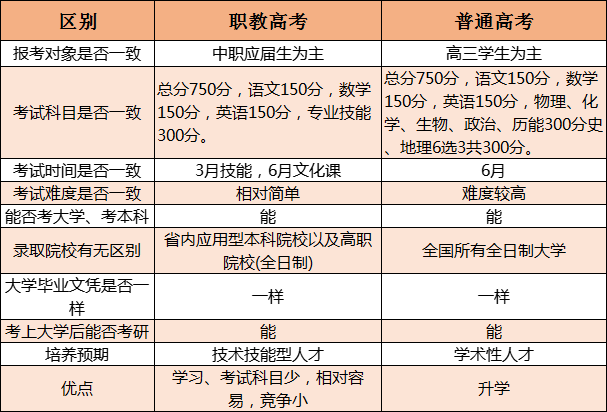 | 区别 | 职教高考 | 普通高考 |
|---|---|---|
| 报考对象是否一致 | 中职应届生为主 | 高三学生为主 |
| 考试科目是否一致 | 总分750分，语文150分，数学150分，英语150分，专业技能300分。 | 总分750分，语文150分，数学150分，英语150分，物理、化学、生物、政治、历能300分史、地理6选3共300分。 |
| 考试时间是否一致 | 3月技能，6月文化课 | 6月 |
| 考试难度是否一致 | 相对简单 | 难度较高 |
| 能否考大学、考本科 | 能 | 能 |
| 录取院校有无区别 | 省内应用型本科院校以及高职院校(全日制) | 全国所有全日制大学 |
| 大学毕业文凭是否一样 | 一样 | 一样 |
| 考上大学后能否考研 | 能 | 能 |
| 培养预期 | 技术技能型人才 | 学术性人才 |
| 优点 | 学习、考试科目少，相对容易，竞争小 | 升学 |